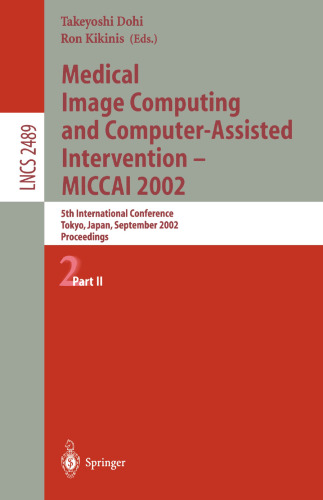 LNCS 2489

Takeyoshi Dohi
Ron Kikinis (Eds.)

Medical Image Computing and Computer-Assisted Intervention – MICCAI 2002

5th International Conference
Tokyo, Japan, September 2002
Proceedings

2 Part II

Springer